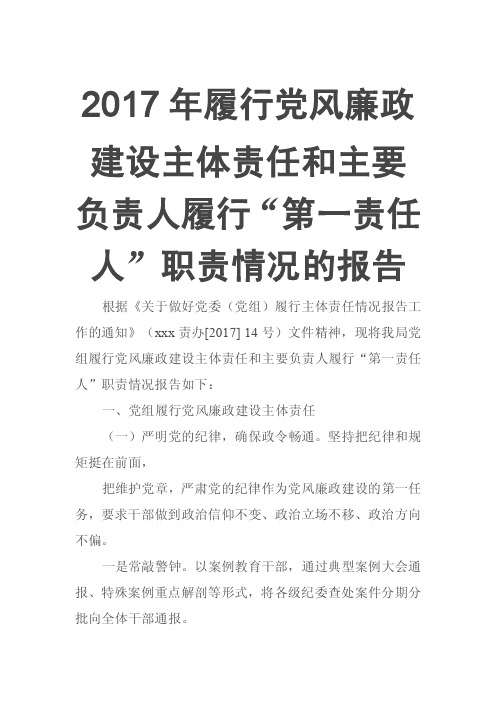 2017 年履行党风廉政建设主体责任和主要负责人履行“第一责任人”职责情况的报告

根据《关于做好党委（党组）履行主体责任情况报告工作的通知》（xxx 责办[2017] 14 号）文件精神，现将我局党组履行党风廉政建设主体责任和主要负责人履行“第一责任人”职责情况报告如下：

一、党组履行党风廉政建设主体责任

（一）严明党的纪律，确保政令畅通。坚持把纪律和规矩挺在前面，

把维护党章，严肃党的纪律作为党风廉政建设的第一任务，要求干部做到政治信仰不变、政治立场不移、政治方向不偏。

一是常敲警钟。以案例教育干部，通过典型案例大会通报、特殊案例重点解剖等形式，将各级纪委查处案件分期分批向全体干部通报。